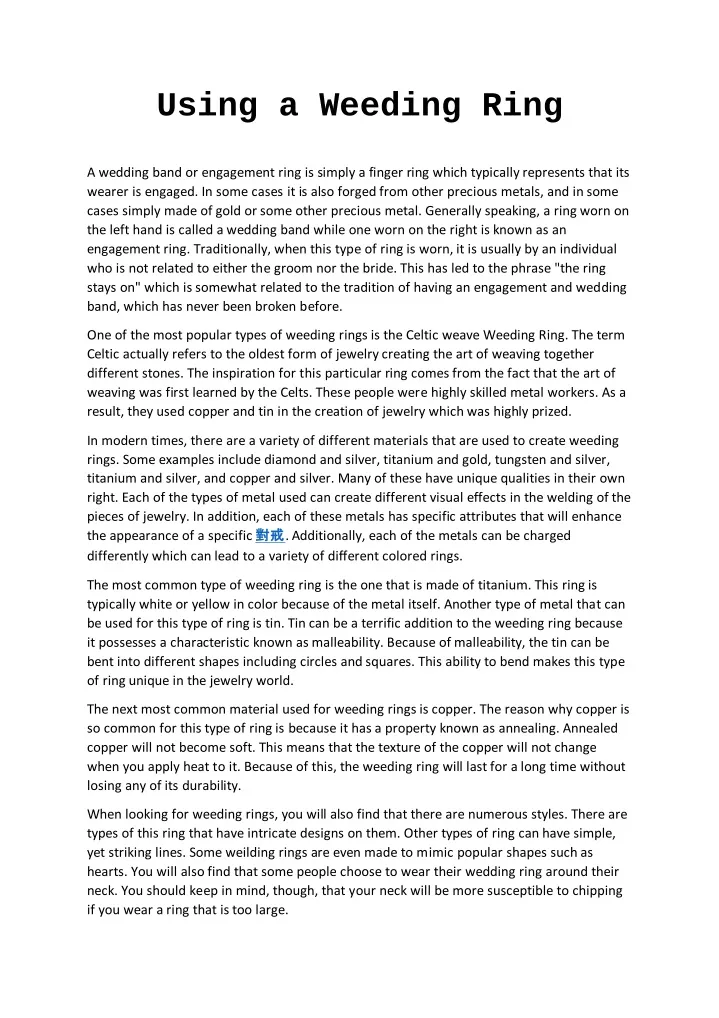 Using a Weeding Ring

A wedding band or engagement ring is simply a finger ring which typically represents that its wearer is engaged. In some cases it is also forged from other precious metals, and in some cases simply made of gold or some other precious metal. Generally speaking, a ring worn on the left hand is called a wedding band while one worn on the right is known as an engagement ring. Traditionally, when this type of ring is worn, it is usually by an individual who is not related to either the groom nor the bride. This has led to the phrase "the ring stays on" which is somewhat related to the tradition of having an engagement and wedding band, which has never been broken before.

One of the most popular types of weeding rings is the Celtic weave Weeding Ring. The term Celtic actually refers to the oldest form of jewelry creating the art of weaving together different stones. The inspiration for this particular ring comes from the fact that the art of weaving was first learned by the Celts. These people were highly skilled metal workers. As a result, they used copper and tin in the creation of jewelry which was highly prized.

In modern times, there are a variety of different materials that are used to create weeding rings. Some examples include diamond and silver, titanium and gold, tungsten and silver, titanium and silver, and copper and silver. Many of these have unique qualities in their own right. Each of the types of metal used can create different visual effects in the welding of the pieces of jewelry. In addition, each of these metals has specific attributes that will enhance the appearance of a specific 對戒. Additionally, each of the metals can be charged differently which can lead to a variety of different colored rings.

The most common type of weeding ring is the one that is made of titanium. This ring is typically white or yellow in color because of the metal itself. Another type of metal that can be used for this type of ring is tin. Tin can be a terrific addition to the weeding ring because it possesses a characteristic known as malleability. Because of malleability, the tin can be bent into different shapes including circles and squares. This ability to bend makes this type of ring unique in the jewelry world.

The next most common material used for weeding rings is copper. The reason why copper is so common for this type of ring is because it has a property known as annealing. Annealed copper will not become soft. This means that the texture of the copper will not change when you apply heat to it. Because of this, the weeding ring will last for a long time without losing any of its durability.

When looking for weeding rings, you will also find that there are numerous styles. There are types of this ring that have intricate designs on them. Other types of ring can have simple, yet striking lines. Some weilding rings are even made to mimic popular shapes such as hearts. You will also find that some people choose to wear their wedding ring around their neck. You should keep in mind, though, that your neck will be more susceptible to chipping if you wear a ring that is too large.